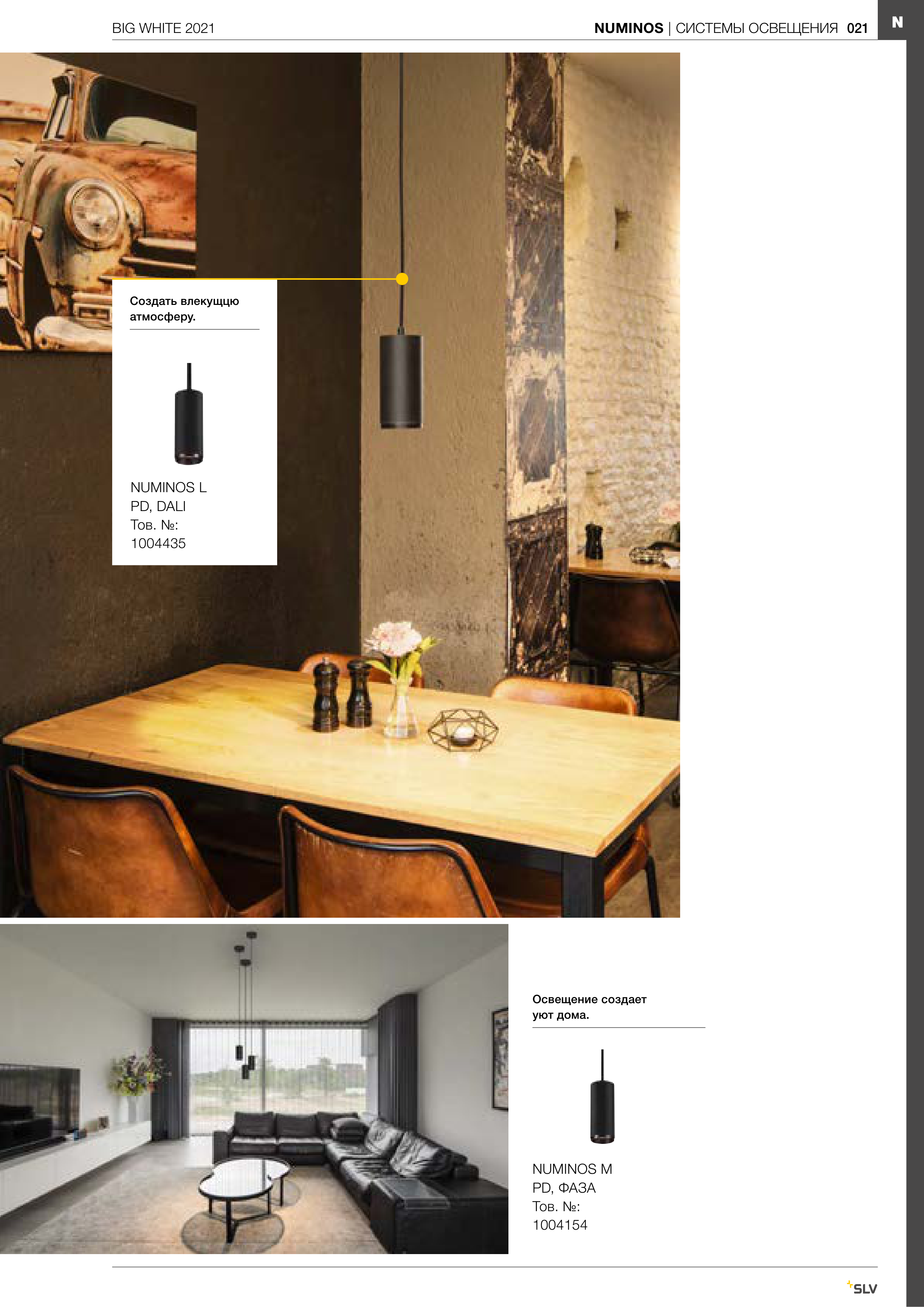 BIG WHITE 2021

NUMINOS | СИСТЕМЫ ОСВЕЩЕНИЯ 021

N

Создать влекущцю атмосферу.

NUMINOS L
PD, DALI
Тов. №:
1004435

Освещение создает уют дома.

NUMINOS M
PD, ФАЗА
Тов. №:
1004154

SLV